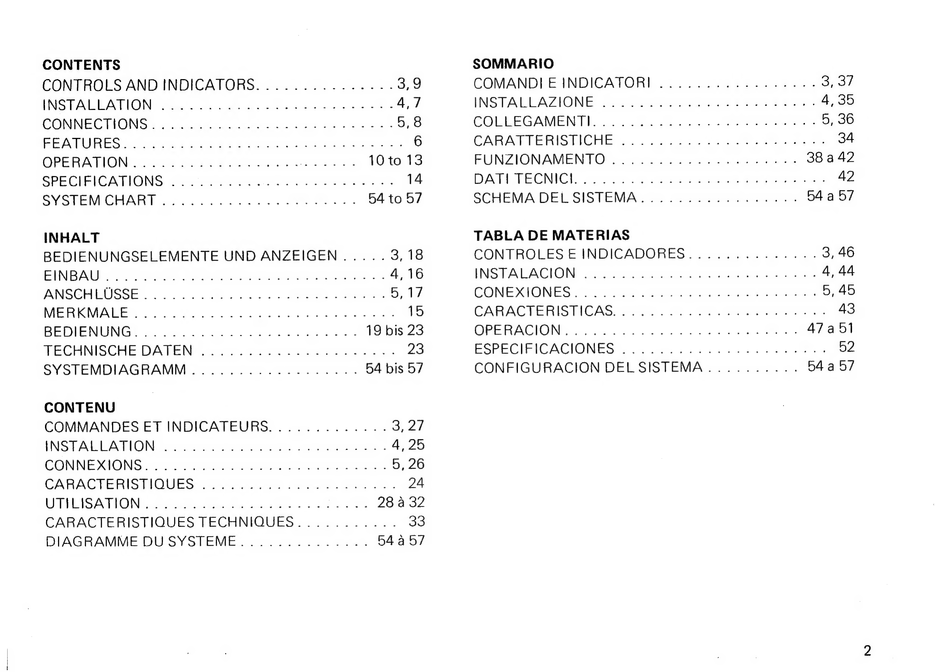 CONTENTS
CONTROLS AND INDICATORS 3, 9
INSTALLATION 4, 7
CONNECTIONS 5, 8
FEATURES 6
OPERATION 10 to 13
SPECIFICATIONS 14
SYSTEM CHART 54 to 57

INHALT
BEDIENUNGSELEMENTE UND ANZEIGEN 3, 18
EINBAU 4, 16
ANSCHLÜSSE 5, 17
MERKMALE 15
BEDIENUNG 19 bis 23
TECHNISCHE DATEN 23
SYSTEMDIAGRAMM 54 bis 57

CONTENU
COMMANDES ET INDICATEURS 3, 27
INSTALLATION 4, 25
CONNEXIONS 5, 26
CARACTERISTIQUES 24
UTILISATION 28 à 32
CARACTERISTIQUES TECHNIQUES 33
DIAGRAMME DU SYSTEME 54 à 57

SOMMARIO
COMANDI E INDICATORI 3, 37
INSTALLAZIONE 4, 35
COLLEGAMENTI 5, 36
CARATTERISTICHE 34
FUNZIONAMENTO 38 a 42
DATI TECNICI 42
SCHEMA DEL SISTEMA 54 a 57

TABLA DE MATERIAS
CONTROLES E INDICADORES 3, 46
INSTALACION 4, 44
CONEXIONES 5, 45
CARACTERISTICAS 43
OPERACION 47 a 51
ESPECIFICACIONES 52
CONFIGURACION DEL SISTEMA 54 a 57

2